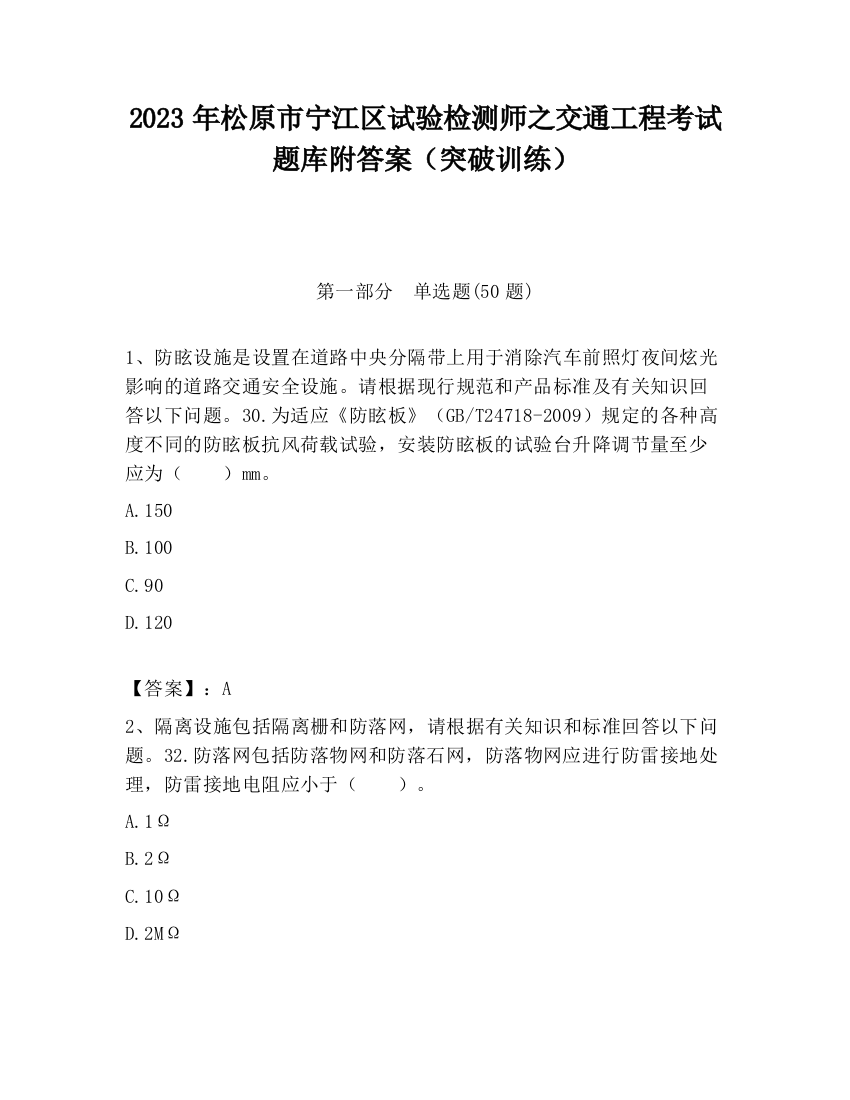 2023 年松原市宁江区试验检测师之交通工程考试题库附答案（突破训练）

第一部分　单选题(50 题)

1、防眩设施是设置在道路中央分隔带上用于消除汽车前照灯夜间炫光影响的道路交通安全设施。请根据现行规范和产品标准及有关知识回答以下问题。30.为适应《防眩板》（GB/T24718-2009）规定的各种高度不同的防眩板抗风荷载试验，安装防眩板的试验台升降调节量至少应为（　　）mm。

A.150

B.100

C.90

D.120

【答案】：A

2、隔离设施包括隔离栅和防落网，请根据有关知识和标准回答以下问题。32.防落网包括防落物网和防落石网，防落物网应进行防雷接地处理，防雷接地电阻应小于（　　）。

A.1Ω

B.2Ω

C.10Ω

D.2MΩ